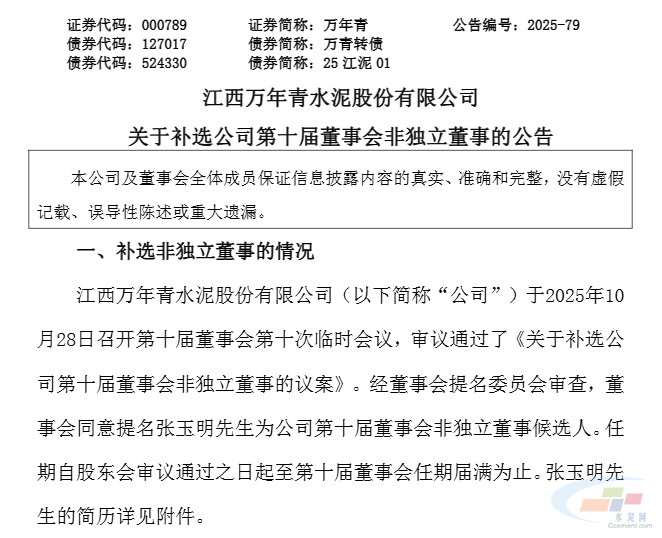 证券代码：000789　　证券简称：万年青　　公告编号：2025-79
债券代码：127017　　债券简称：万青转债
债券代码：524330　　债券简称：25 江泥 01

江西万年青水泥股份有限公司
关于补选公司第十届董事会非独立董事的公告

本公司及董事会全体成员保证信息披露内容的真实、准确和完整，没有虚假记载、误导性陈述或重大遗漏。

一、补选非独立董事的情况

江西万年青水泥股份有限公司（以下简称“公司”）于2025年10月28日召开第十届董事会第十次临时会议，审议通过了《关于补选公司第十届董事会非独立董事的议案》。经董事会提名委员会审查，董事会同意提名张玉明先生为公司第十届董事会非独立董事候选人。任期自股东会审议通过之日起至第十届董事会任期届满为止。张玉明先生的简历详见附件。

水泥网
Ccement.com